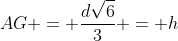 $AG+=+\frac{d\sqrt{6}}{3}+=+h$